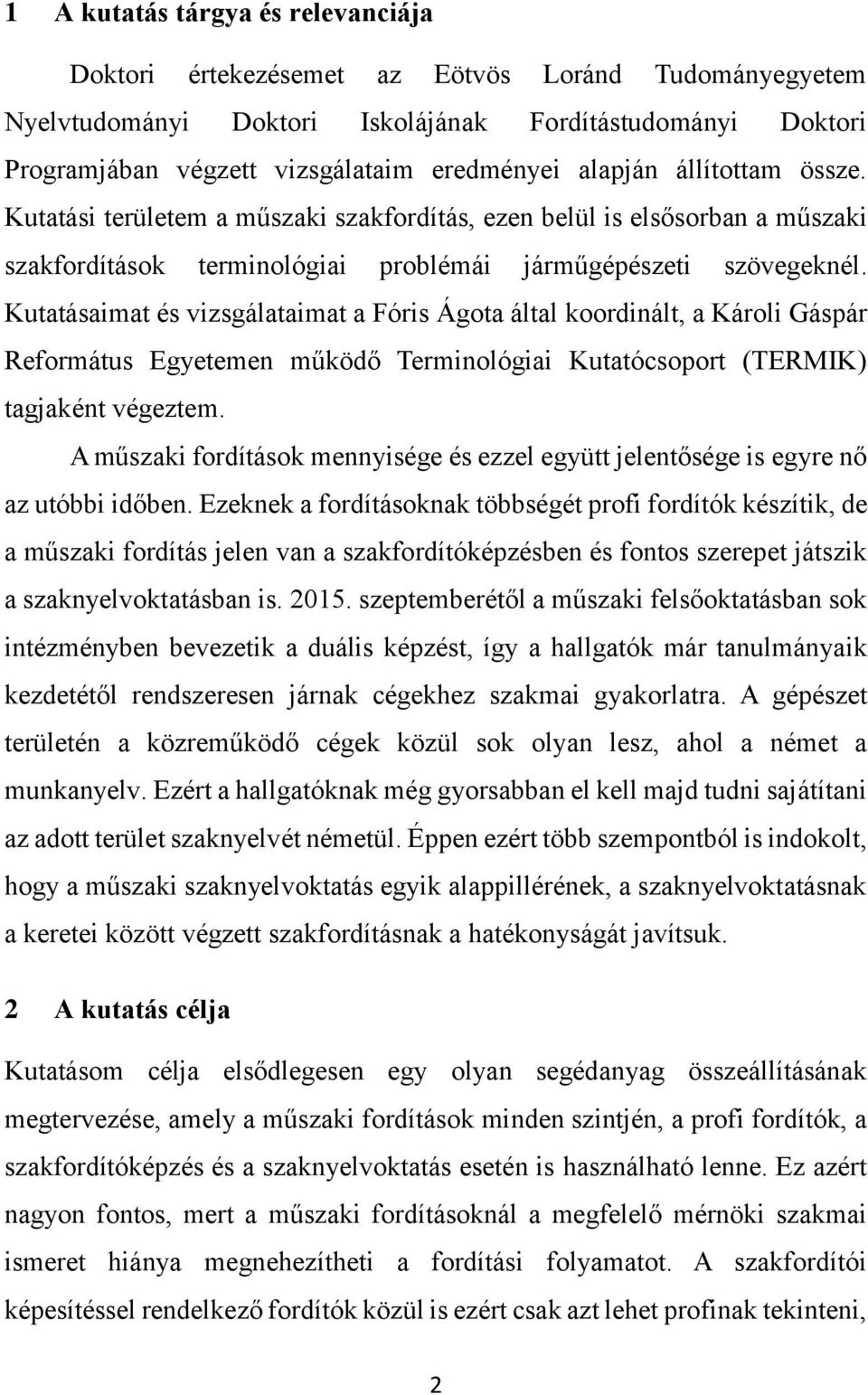 1 A kutatás tárgya és relevanciája

Doktori értekezésemet az Eötvös Loránd Tudományegyetem Nyelvtudományi Doktori Iskolájának Fordítástudományi Doktori Programjában végzett vizsgálataim eredményei alapján állítottam össze. Kutatási területem a műszaki szakfordítás, ezen belül is elsősorban a műszaki szakfordítások terminológiai problémái járműgépészeti szövegeknél. Kutatásaimat és vizsgálataimat a Fóris Ágota által koordinált, a Károli Gáspár Református Egyetemen működő Terminológiai Kutatócsoport (TERMIK) tagjaként végeztem.

A műszaki fordítások mennyisége és ezzel együtt jelentősége is egyre nő az utóbbi időben. Ezeknek a fordításoknak többségét profi fordítók készítik, de a műszaki fordítás jelen van a szakfordítóképzésben és fontos szerepet játszik a szaknyelvoktatásban is. 2015. szeptemberétől a műszaki felsőoktatásban sok intézményben bevezetik a duális képzést, így a hallgatók már tanulmányaik kezdetétől rendszeresen járnak cégekhez szakmai gyakorlatra. A gépészet területén a közreműködő cégek közül sok olyan lesz, ahol a német a munkanyelv. Ezért a hallgatóknak még gyorsabban el kell majd tudni sajátítani az adott terület szaknyelvét németül. Éppen ezért több szempontból is indokolt, hogy a műszaki szaknyelvoktatás egyik alappillérének, a szaknyelvoktatásnak a keretei között végzett szakfordításnak a hatékonyságát javítsuk.

2 A kutatás célja

Kutatásom célja elsődlegesen egy olyan segédanyag összeállításának megtervezése, amely a műszaki fordítások minden szintjén, a profi fordítók, a szakfordítóképzés és a szaknyelvoktatás esetén is használható lenne. Ez azért nagyon fontos, mert a műszaki fordításoknál a megfelelő mérnöki szakmai ismeret hiánya megnehezítheti a fordítási folyamatot. A szakfordítói képesítéssel rendelkező fordítók közül is ezért csak azt lehet profinak tekinteni,

2